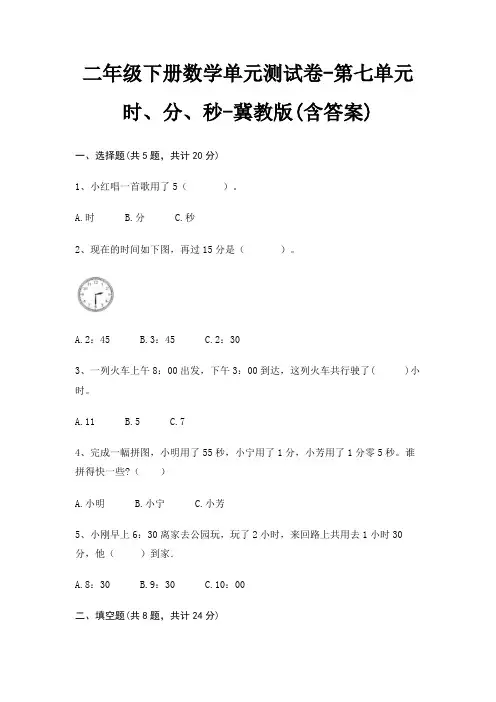 二年级下册数学单元测试卷-第七单元 时、分、秒-冀教版(含答案)

一、选择题(共5题，共计20分)

1、小红唱一首歌用了5（　　）.

A.时　　B.分　　C.秒

2、现在的时间如下图，再过15分是（　　）。

A.2：45　　B.3：45　　C.2：30

3、一列火车上午8：00出发，下午3：00到达，这列火车共行驶了(　　)小时。

A.11　　B.5　　C.7

4、完成一幅拼图，小明用了55秒，小宁用了1分，小芳用了1分零5秒。谁拼得快一些?（　　）

A.小明　　B.小宁　　C.小芳

5、小刚早上6：30离家去公园玩，玩了2小时，来回路上共用去1小时30分，他（　　）到家.

A.8：30　　B.9：30　　C.10：00

二、填空题(共8题，共计24分)